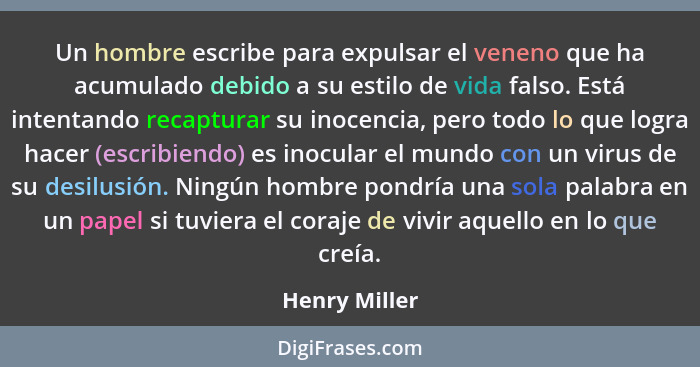 Un hombre escribe para expulsar el veneno que ha acumulado debido a su estilo de vida falso. Está intentando recapturar su inocencia, pero todo lo que logra hacer (escribiendo) es inocular el mundo con un virus de su desilusión. Ningún hombre pondría una sola palabra en un papel si tuviera el coraje de vivir aquello en lo que creía.

Henry Miller

DigiFrases.com